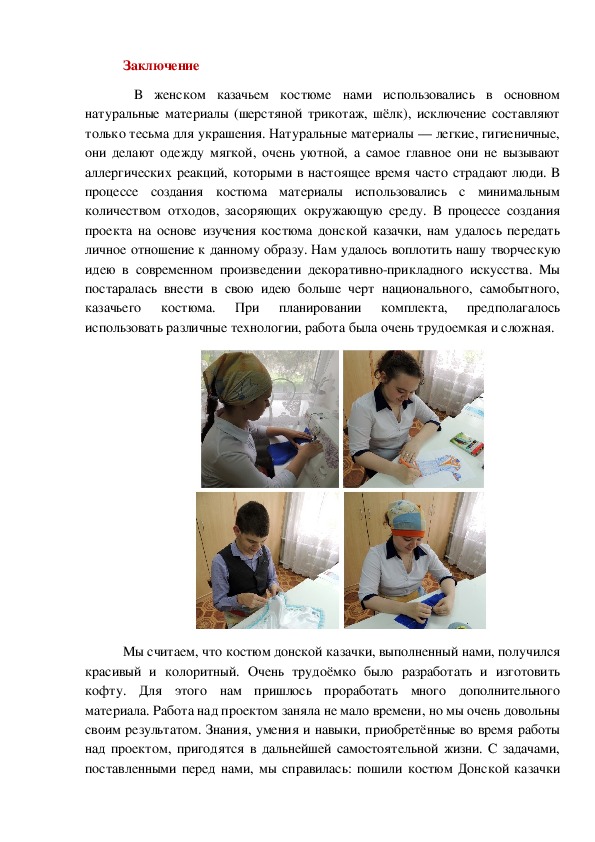 Заключение

В женском казачьем костюме нами использовались в основном натуральные материалы (шерстяной трикотаж, шёлк), исключение составляют только тесьма для украшения. Натуральные материалы — легкие, гигиеничные, они делают одежду мягкой, очень уютной, а самое главное они не вызывают аллергических реакций, которыми в настоящее время часто страдают люди. В процессе создания костюма материалы использовались с минимальным количеством отходов, засоряющих окружающую среду. В процессе создания проекта на основе изучения костюма донской казачки, нам удалось передать личное отношение к данному образу. Нам удалось воплотить нашу творческую идею в современном произведении декоративно-прикладного искусства. Мы постаралась внести в свою идею больше черт национального, самобытного, казачьего костюма. При планировании комплекта, предполагалось использовать различные технологии, работа была очень трудоемкая и сложная.

Мы считаем, что костюм донской казачки, выполненный нами, получился красивый и колоритный. Очень трудоёмко было разработать и изготовить кофту. Для этого нам пришлось проработать много дополнительного материала. Работа над проектом заняла не мало времени, но мы очень довольны своим результатом. Знания, умения и навыки, приобретённые во время работы над проектом, пригодятся в дальнейшей самостоятельной жизни. С задачами, поставленными перед нами, мы справилась: пошили костюм Донской казачки